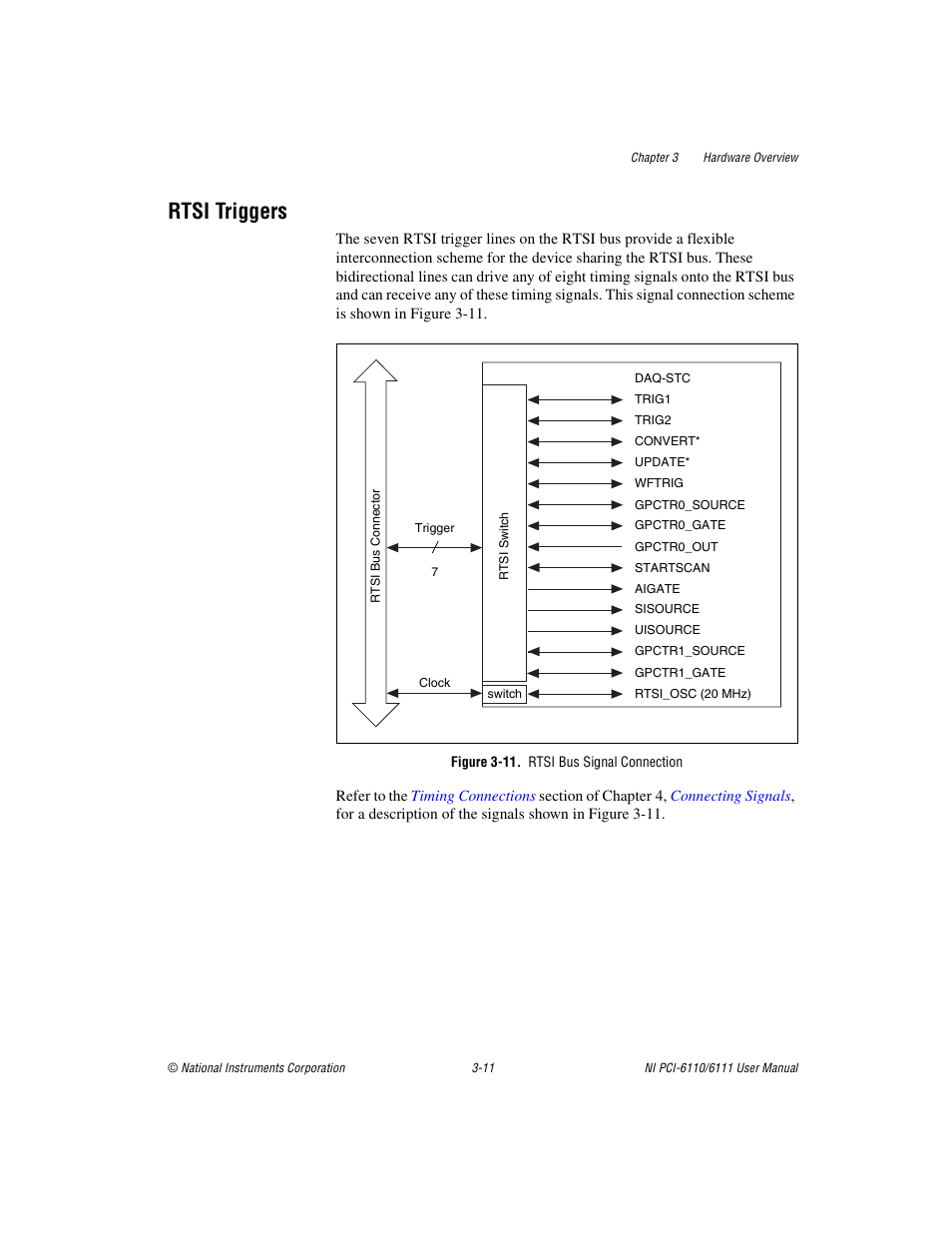 Chapter 3 Hardware Overview

RTSI Triggers

The seven RTSI trigger lines on the RTSI bus provide a flexible interconnection scheme for the device sharing the RTSI bus. These bidirectional lines can drive any of eight timing signals onto the RTSI bus and can receive any of these timing signals. This signal connection scheme is shown in Figure 3-11.

RTSI Bus Connector

Trigger

7

Clock

RTSI Switch

switch

DAQ-STC

TRIG1

TRIG2

CONVERT*

UPDATE*

WFTRIG

GPCTR0_SOURCE

GPCTR0_GATE

GPCTR0_OUT

STARTSCAN

AIGATE

SISOURCE

UISOURCE

GPCTR1_SOURCE

GPCTR1_GATE

RTSI_OSC (20 MHz)

Figure 3-11. RTSI Bus Signal Connection

Refer to the Timing Connections section of Chapter 4, Connecting Signals, for a description of the signals shown in Figure 3-11.

© National Instruments Corporation 3-11 NI PCI-6110/6111 User Manual